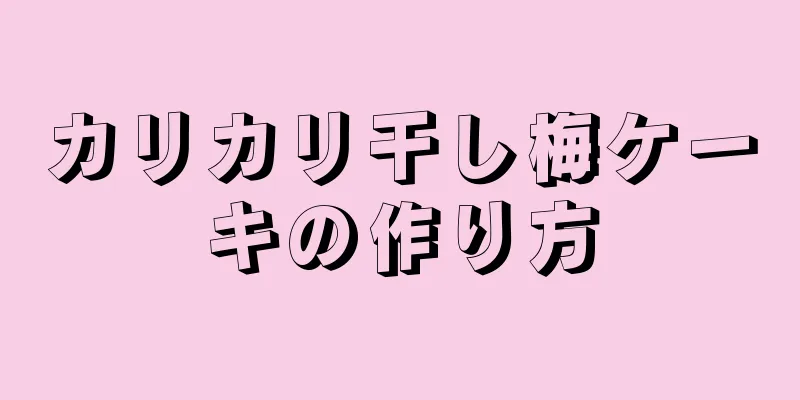 カリカリ干し梅ケーキの作り方